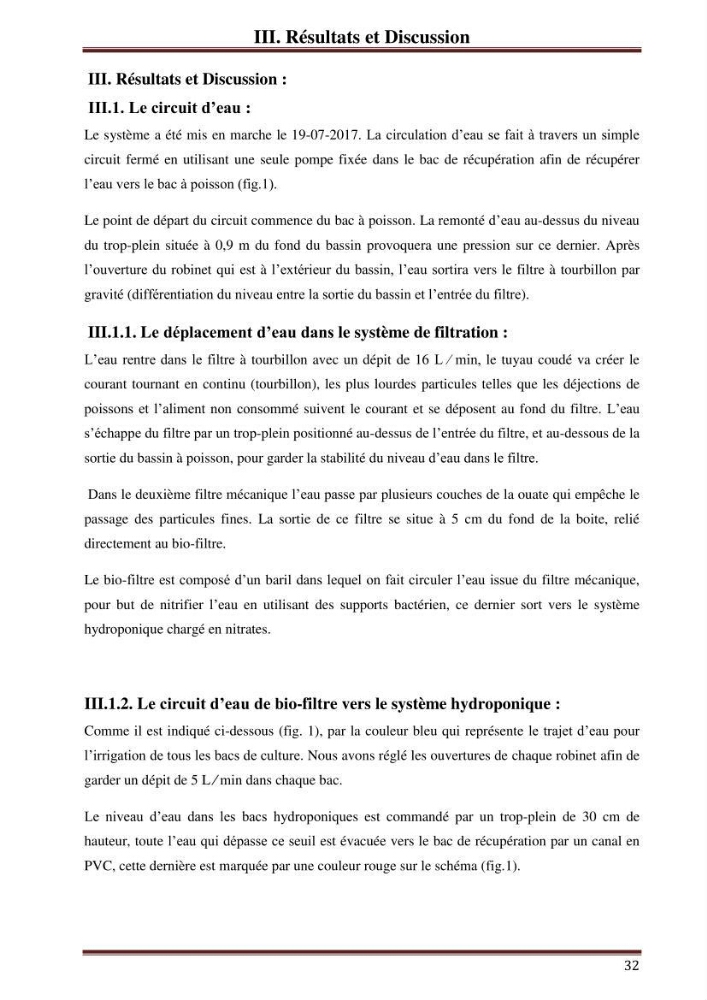 III. Résultats et Discussion

III. Résultats et Discussion :

III.1. Le circuit d'eau :

Le système a été mis en marche le 19-07-2017. La circulation d'eau se fait à travers un simple circuit fermé en utilisant une seule pompe fixée dans le bac de récupération afin de récupérer l'eau vers le bac à poisson (fig.1).

Le point de départ du circuit commence du bac à poisson. La remonté d'eau au-dessus du niveau du trop-plein située à 0,9 m du fond du bassin provoquera une pression sur ce dernier. Après l'ouverture du robinet qui est à l'extérieur du bassin, l'eau sortira vers le filtre à tourbillon par gravité (différentiation du niveau entre la sortie du bassin et l'entrée du filtre).

III.1.1. Le déplacement d'eau dans le système de filtration :

L'eau rentre dans le filtre à tourbillon avec un dépit de 16 L ⁄ min, le tuyau coudé va créer le courant tournant en continu (tourbillon), les plus lourdes particules telles que les déjections de poissons et l'aliment non consommé suivent le courant et se déposent au fond du filtre. L'eau s'échappe du filtre par un trop-plein positionné au-dessus de l'entrée du filtre, et au-dessous de la sortie du bassin à poisson, pour garder la stabilité du niveau d'eau dans le filtre.

Dans le deuxième filtre mécanique l'eau passe par plusieurs couches de la ouate qui empêche le passage des particules fines. La sortie de ce filtre se situe à 5 cm du fond de la boite, relié directement au bio-filtre.

Le bio-filtre est composé d'un baril dans lequel on fait circuler l'eau issue du filtre mécanique, pour but de nitrifier l'eau en utilisant des supports bactérien, ce dernier sort vers le système hydroponique chargé en nitrates.

III.1.2. Le circuit d'eau de bio-filtre vers le système hydroponique :

Comme il est indiqué ci-dessous (fig. 1), par la couleur bleu qui représente le trajet d'eau pour l'irrigation de tous les bacs de culture. Nous avons réglé les ouvertures de chaque robinet afin de garder un dépit de 5 L ⁄ min dans chaque bac.

Le niveau d'eau dans les bacs hydroponiques est commandé par un trop-plein de 30 cm de hauteur, toute l'eau qui dépasse ce seuil est évacuée vers le bac de récupération par un canal en PVC, cette dernière est marquée par une couleur rouge sur le schéma (fig.1).

32